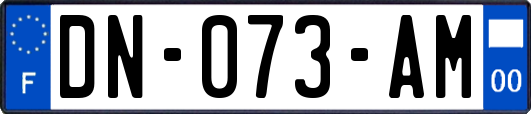 F
DN-073-AM
00